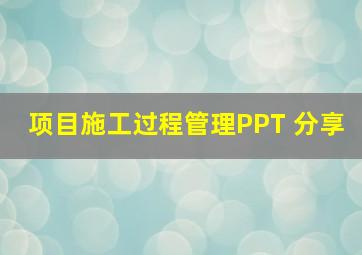 项目施工过程管理PPT 分享